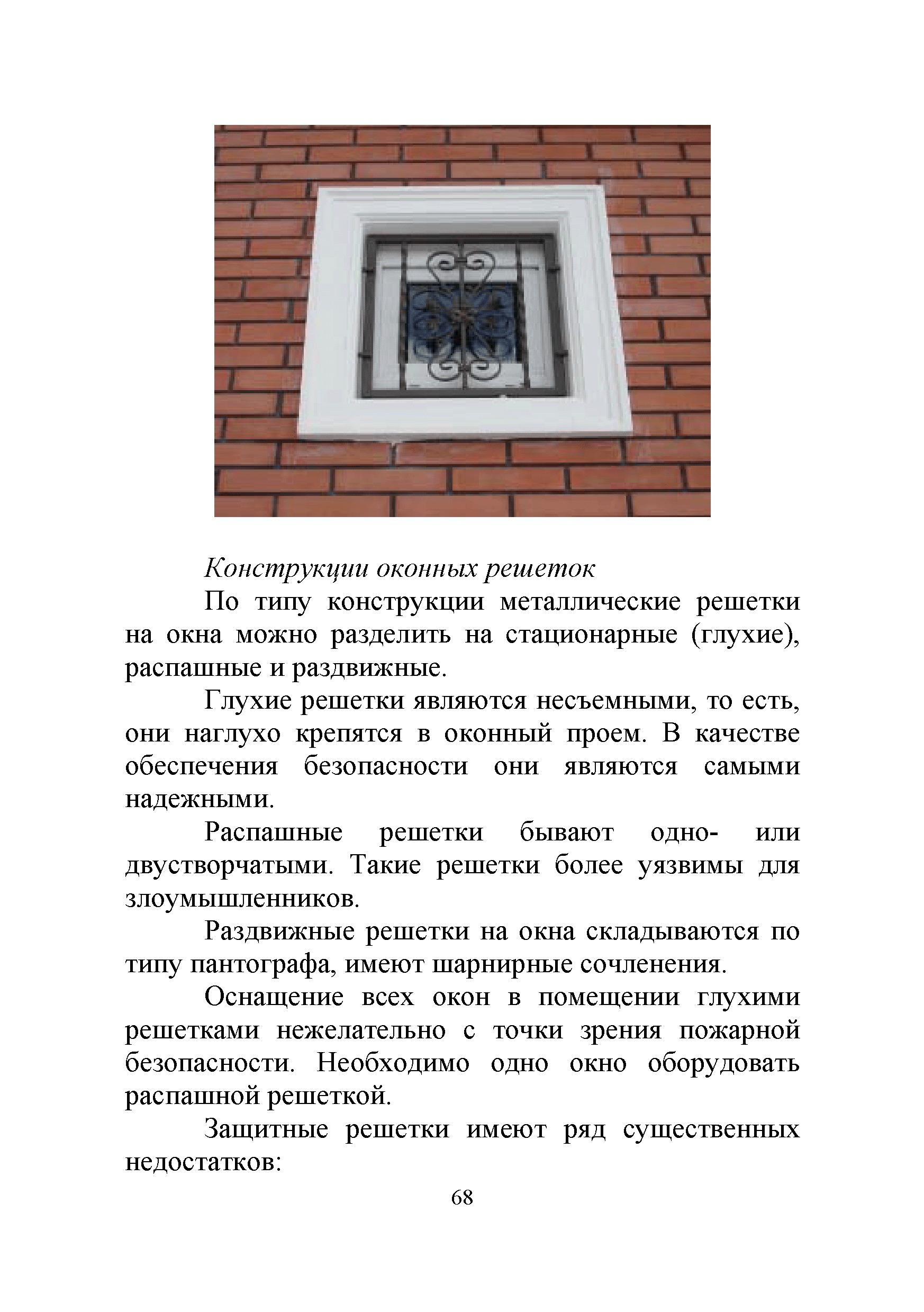 Конструкции оконных решеток

По типу конструкции металлические решетки на окна можно разделить на стационарные (глухие), распашные и раздвижные.

Глухие решетки являются несъемными, то есть, они наглухо крепятся в оконный проем. В качестве обеспечения безопасности они являются самыми надежными.

Распашные решетки бывают одно- или двустворчатыми. Такие решетки более уязвимы для злоумышленников.

Раздвижные решетки на окна складываются по типу пантографа, имеют шарнирные сочленения.

Оснащение всех окон в помещении глухими решетками нежелательно с точки зрения пожарной безопасности. Необходимо одно окно оборудовать распашной решеткой.

Защитные решетки имеют ряд существенных недостатков:

68